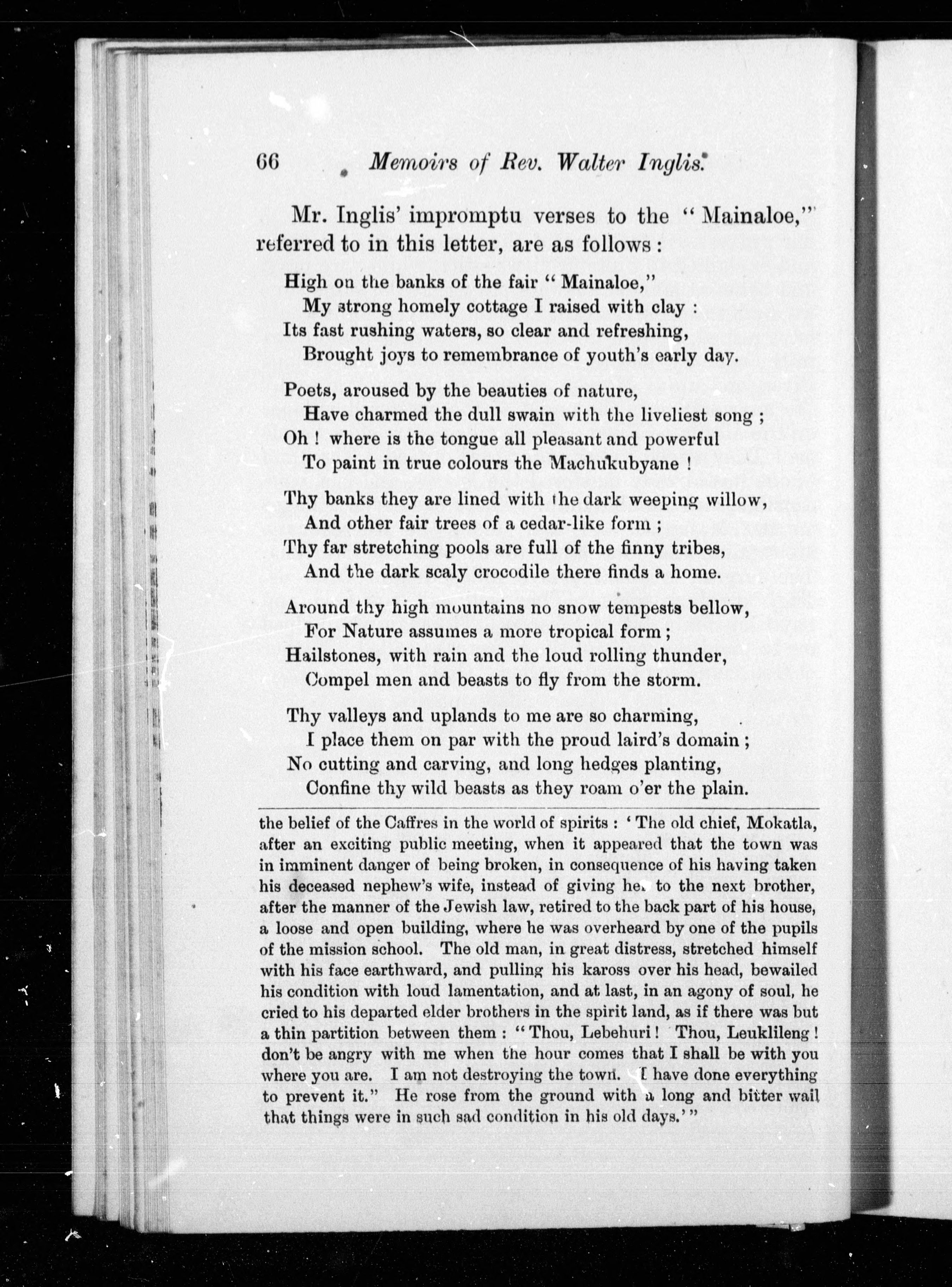 66 Memoirs of Rev. Walter Inglis.

Mr. Inglis' impromptu verses to the "Mainaloe," referred to in this letter, are as follows:

High on the banks of the fair "Mainaloe,"
My strong homely cottage I raised with clay:
Its fast rushing waters, so clear and refreshing,
Brought joys to remembrance of youth's early day.

Poets, aroused by the beauties of nature,
Have charmed the dull swain with the liveliest song;
Oh! where is the tongue all pleasant and powerful
To paint in true colours the Machukubyane!

Thy banks they are lined with the dark weeping willow,
And other fair trees of a cedar-like form;
Thy far stretching pools are full of the finny tribes,
And the dark scaly crocodile there finds a home.

Around thy high mountains no snow tempests bellow,
For Nature assumes a more tropical form;
Hailstones, with rain and the loud rolling thunder,
Compel men and beasts to fly from the storm.

Thy valleys and uplands to me are so charming,
I place them on par with the proud laird's domain;
No cutting and carving, and long hedges planting,
Confine thy wild beasts as they roam o'er the plain.

the belief of the Caffres in the world of spirits: 'The old chief, Mokatla, after an exciting public meeting, when it appeared that the town was in imminent danger of being broken, in consequence of his having taken his deceased nephew's wife, instead of giving her to the next brother, after the manner of the Jewish law, retired to the back part of his house, a loose and open building, where he was overheard by one of the pupils of the mission school. The old man, in great distress, stretched himself with his face earthward, and pulling his kaross over his head, bewailed his condition with loud lamentation, and at last, in an agony of soul, he cried to his departed elder brothers in the spirit land, as if there was but a thin partition between them: "Thou, Lebehuri! Thou, Leuklileng! don't be angry with me when the hour comes that I shall be with you where you are. I am not destroying the town. I have done everything to prevent it." He rose from the ground with a long and bitter wail that things were in such sad condition in his old days.'"